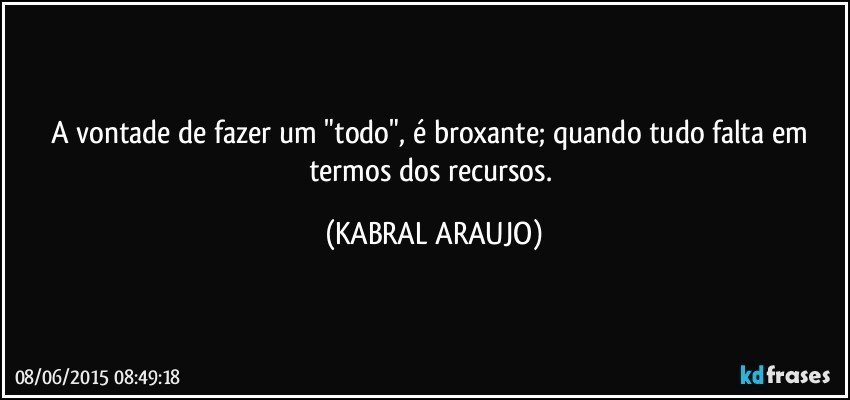 A vontade de fazer um "todo", é broxante; quando tudo falta em termos dos recursos.

(KABRAL ARAUJO)

08/06/2015 08:49:18

kdfrases